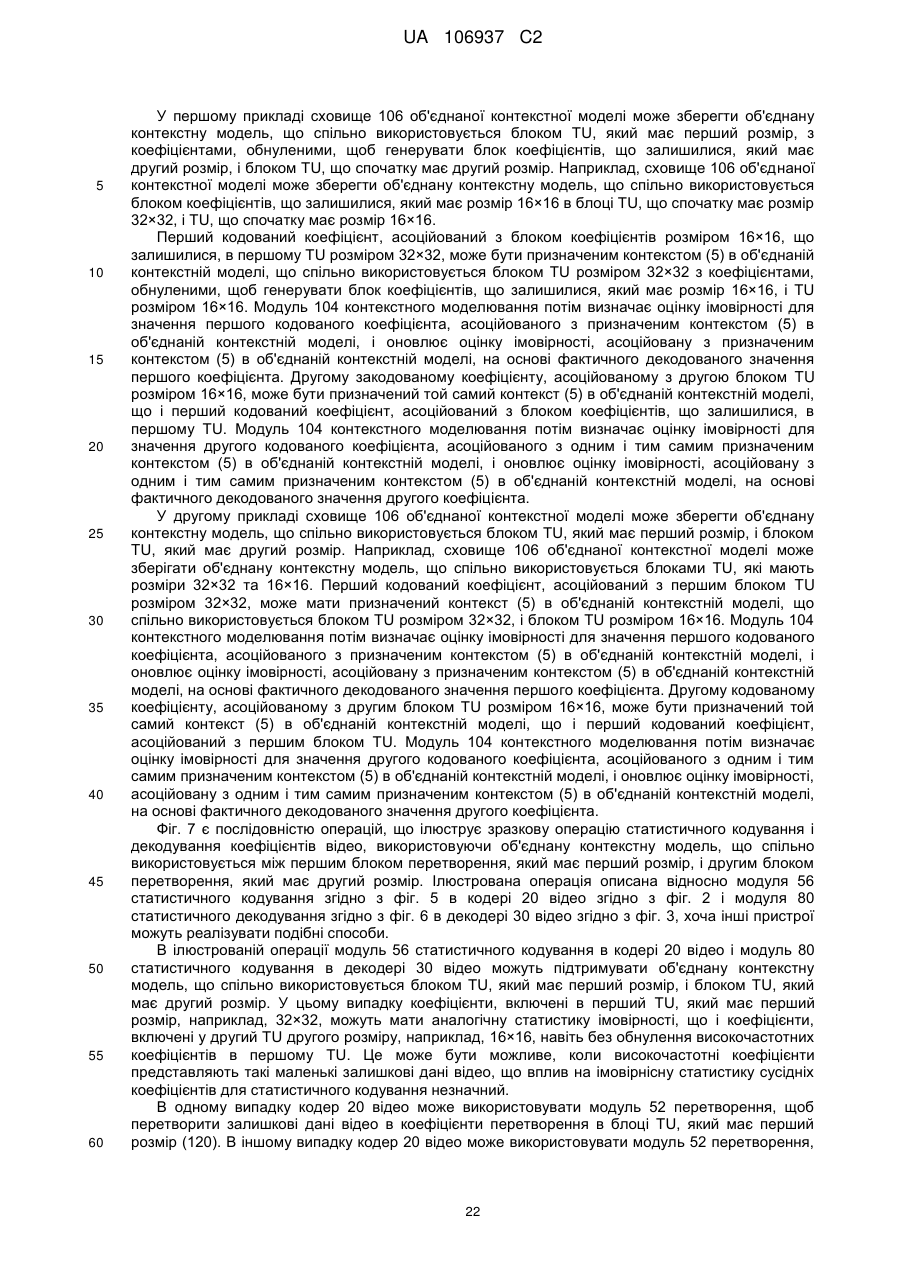 UA 106937 C2

У першому прикладі сховище 106 об'єднаної контекстної моделі може зберегти об'єднану контекстну модель, що спільно використовується блоком TU, який має перший розмір, з коефіцієнтами, обнуленими, щоб генерувати блок коефіцієнтів, що залишилися, який має другий розмір, і блоком TU, що спочатку має другий розмір. Наприклад, сховище 106 об'єднаної контекстної моделі може зберегти об'єднану контекстну модель, що спільно використовується блоком коефіцієнтів, що залишилися, який має розмір 16×16 в блоці TU, що спочатку має розмір 32×32, і TU, що спочатку має розмір 16×16.

Перший кодований коефіцієнт, асоційований з блоком коефіцієнтів розміром 16×16, що залишилися, в першому TU розміром 32×32, може бути призначеним контекстом (5) в об'єднаній контекстній моделі, що спільно використовується блоком TU розміром 32×32 з коефіцієнтами, обнуленими, щоб генерувати блок коефіцієнтів, що залишилися, який має розмір 16×16, і TU розміром 16×16. Модуль 104 контекстного моделювання потім визначає оцінку імовірності для значення першого кодованого коефіцієнта, асоційованого з призначеним контекстом (5) в об'єднаній контекстній моделі, і оновлює оцінку імовірності, асоційовану з призначеним контекстом (5) в об'єднаній контекстній моделі, на основі фактичного декодованого значення першого коефіцієнта. Другому закодованому коефіцієнту, асоційованому з другою блоком TU розміром 16×16, може бути призначений той самий контекст (5) в об'єднаній контекстній моделі, що і перший кодований коефіцієнт, асоційований з блоком коефіцієнтів, що залишилися, в першому TU. Модуль 104 контекстного моделювання потім визначає оцінку імовірності для значення другого кодованого коефіцієнта, асоційованого з одним і тим самим призначеним контекстом (5) в об'єднаній контекстній моделі, і оновлює оцінку імовірності, асоційовану з одним і тим самим призначеним контекстом (5) в об'єднаній контекстній моделі, на основі фактичного декодованого значення другого коефіцієнта.

У другому прикладі сховище 106 об'єднаної контекстної моделі може зберегти об'єднану контекстну модель, що спільно використовується блоком TU, який має перший розмір, і блоком TU, який має другий розмір. Наприклад, сховище 106 об'єднаної контекстної моделі може зберігати об'єднану контекстну модель, що спільно використовується блоками TU, які мають розміри 32×32 та 16×16. Перший кодований коефіцієнт, асоційований з першим блоком TU розміром 32×32, може мати призначений контекст (5) в об'єднаній контекстній моделі, що спільно використовується блоком TU розміром 32×32, і блоком TU розміром 16×16. Модуль 104 контекстного моделювання потім визначає оцінку імовірності для значення першого кодованого коефіцієнта, асоційованого з призначеним контекстом (5) в об'єднаній контекстній моделі, і оновлює оцінку імовірності, асоційовану з призначеним контекстом (5) в об'єднаній контекстній моделі, на основі фактичного декодованого значення першого коефіцієнта. Другому кодованому коефіцієнту, асоційованому з другим блоком TU розміром 16×16, може бути призначений той самий контекст (5) в об'єднаній контекстній моделі, що і перший кодований коефіцієнт, асоційований з першим блоком TU. Модуль 104 контекстного моделювання потім визначає оцінку імовірності для значення другого кодованого коефіцієнта, асоційованого з одним і тим самим призначеним контекстом (5) в об'єднаній контекстній моделі, і оновлює оцінку імовірності, асоційовану з одним і тим самим призначеним контекстом (5) в об'єднаній контекстній моделі, на основі фактичного декодованого значення другого коефіцієнта.

Фіг. 7 є послідовністю операцій, що ілюструє зразкову операцію статистичного кодування і декодування коефіцієнтів відео, використовуючи об'єднану контекстну модель, що спільно використовується між першим блоком перетворення, який має перший розмір, і другим блоком перетворення, який має другий розмір. Ілюстрована операція описана відносно модуля 56 статистичного кодування згідно з фіг. 5 в кодері 20 відео згідно з фіг. 2 і модуля 80 статистичного декодування згідно з фіг. 6 в декодері 30 відео згідно з фіг. 3, хоча інші пристрої можуть реалізувати подібні способи.

В ілюстрованій операції модуль 56 статистичного кодування в кодері 20 відео і модуль 80 статистичного кодування в декодері 30 відео можуть підтримувати об'єднану контекстну модель, що спільно використовується блоком TU, який має перший розмір, і блоком TU, який має другий розмір. У цьому випадку коефіцієнти, включені в перший TU, який має перший розмір, наприклад, 32×32, можуть мати аналогічну статистику імовірності, що і коефіцієнти, включені у другий TU другого розміру, наприклад, 16×16, навіть без обнулення високочастотних коефіцієнтів в першому TU. Це може бути можливе, коли високочастотні коефіцієнти представляють такі маленькі залишкові дані відео, що вплив на імовірнісну статистику сусідніх коефіцієнтів для статистичного кодування незначний.

В одному випадку кодер 20 відео може використовувати модуль 52 перетворення, щоб перетворити залишкові дані відео в коефіцієнти перетворення в блоці TU, який має перший розмір (120). В іншому випадку кодер 20 відео може використовувати модуль 52 перетворення,

5
10
15
20
25
30
35
40
45
50
55
60

22